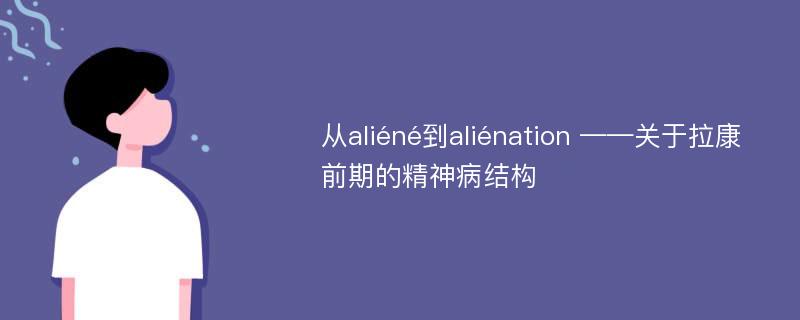 从aliéné到aliénation ——关于拉康前期的精神病结构